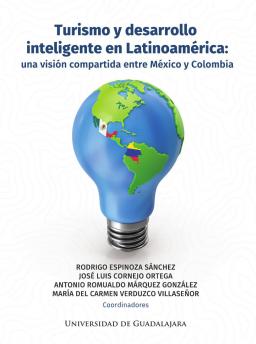 Turismo y desarrollo inteligente en Latinoamérica: una visión compartida entre México y Colombia

RODRIGO ESPINOZA SÁNCHEZ
JOSÉ LUIS CORNEJO ORTEGA
ANTONIO ROMUALDO MÁRQUEZ GONZÁLEZ
MARÍA DEL CARMEN VERDUZCO VILLASEÑOR
Coordinadores

UNIVERSIDAD DE GUADALAJARA